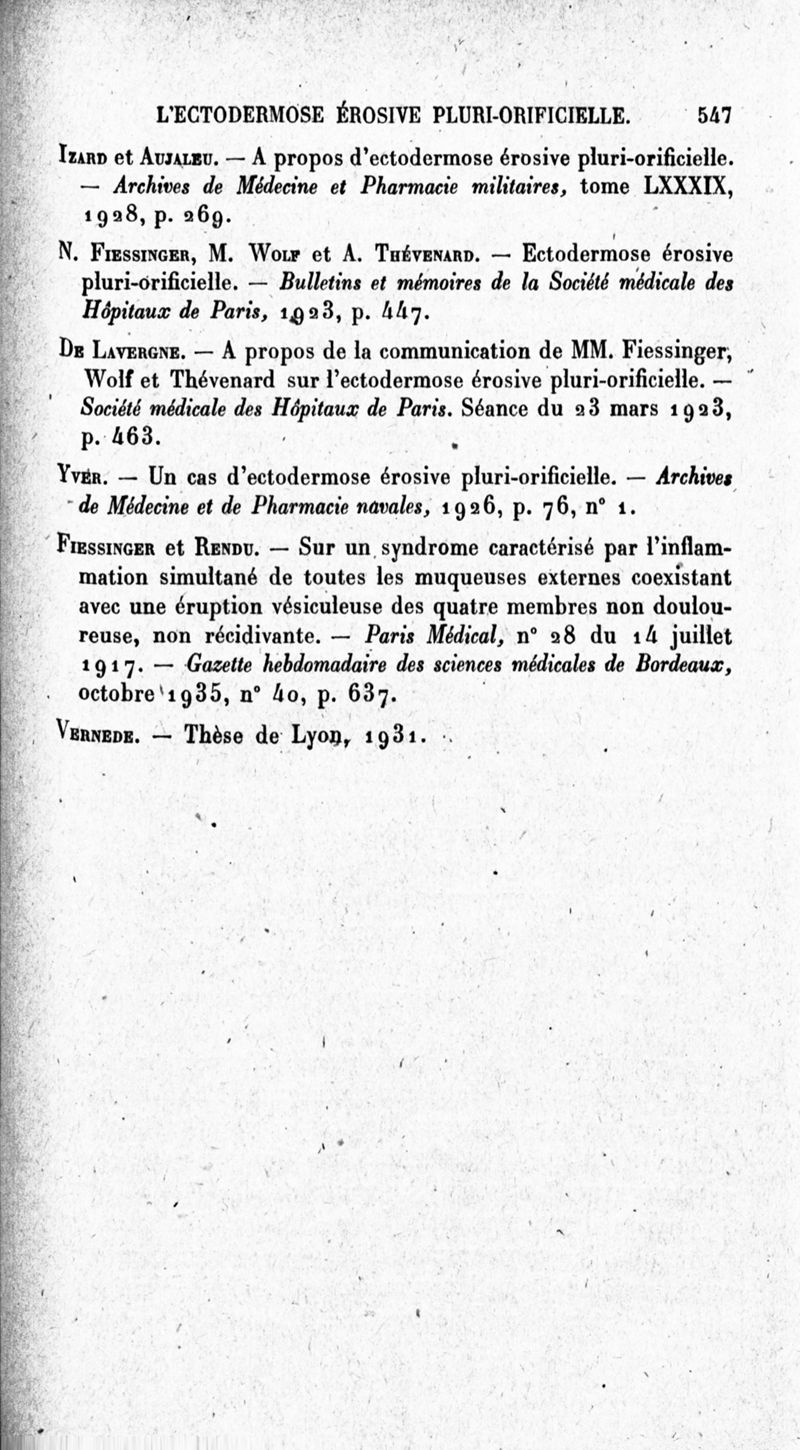 L'ECTODERMOSE ÉROSIVE PLURI-ORIFICIELLE. 547

Izard et Aujaleu. — A propos d'ectodermose érosive pluri-orificielle. — Archives de Médecine et Pharmacie militaires, tome LXXXIX, 1928, p. 269.

N. Fiessinger, M. Wolf et A. Thévenard. — Ectodermose érosive pluri-orificielle. — Bulletins et mémoires de la Société médicale des Hôpitaux de Paris, 1923, p. 447.

De Lavergne. — A propos de la communication de MM. Fiessinger, Wolf et Thévenard sur l'ectodermose érosive pluri-orificielle. — Société médicale des Hôpitaux de Paris. Séance du 23 mars 1923, p. 463.

Yver. — Un cas d'ectodermose érosive pluri-orificielle. — Archives de Médecine et de Pharmacie navales, 1926, p. 76, n° 1.

Fiessinger et Rendu. — Sur un syndrome caractérisé par l'inflammation simultané de toutes les muqueuses externes coexistant avec une éruption vésiculeuse des quatre membres non douloureuse, non récidivante. — Paris Médical, n° 28 du 14 juillet 1917. — Gazette hebdomadaire des sciences médicales de Bordeaux, octobre 1935, n° 40, p. 637.

Vernede. — Thèse de Lyon, 1931.